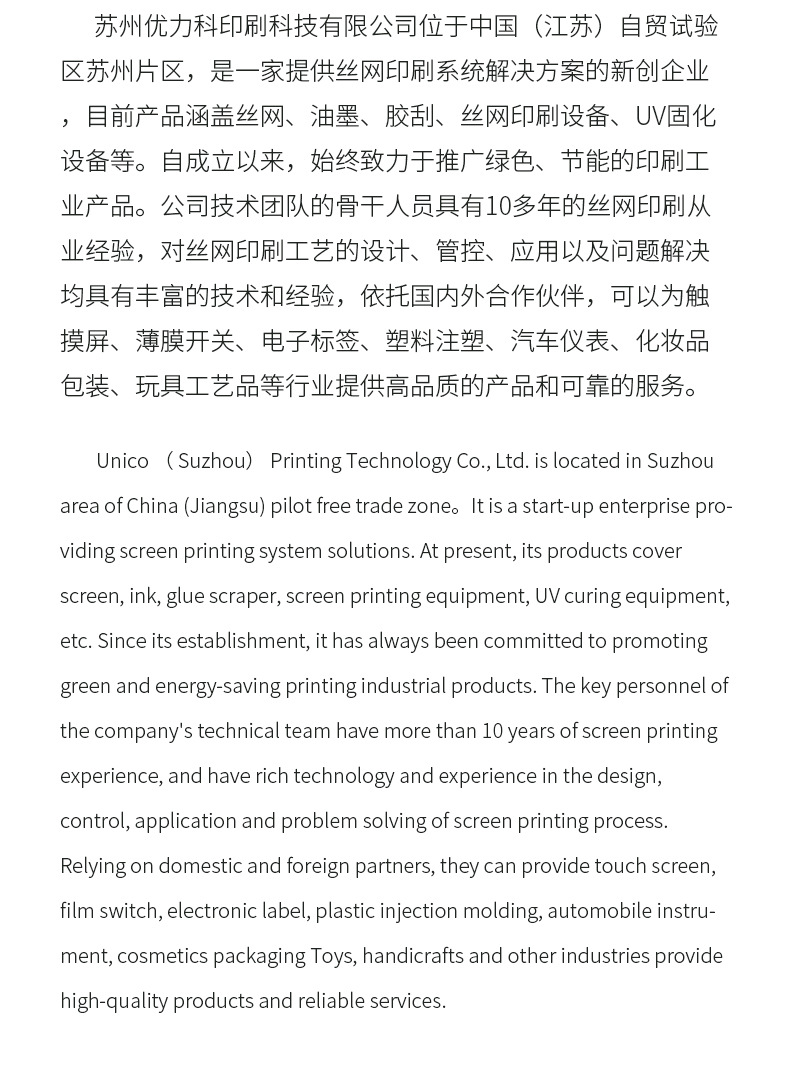 苏州优力科印刷科技有限公司位于中国（江苏）自贸试验区苏州片区，是一家提供丝网印刷系统解决方案的新创企业，目前产品涵盖丝网、油墨、胶刮、丝网印刷设备、UV固化设备等。自成立以来，始终致力于推广绿色、节能的印刷工业产品。公司技术团队的骨干人员具有10多年的丝网印刷从业经验，对丝网印刷工艺的设计、管控、应用以及问题解决均具有丰富的技术和经验，依托国内外合作伙伴，可以为触摸屏、薄膜开关、电子标签、塑料注塑、汽车仪表、化妆品包装、玩具工艺品等行业提供高品质的产品和可靠的服务。

Unico （Suzhou） Printing Technology Co., Ltd. is located in Suzhou area of China (Jiangsu) pilot free trade zone。It is a start-up enterprise providing screen printing system solutions. At present, its products cover screen, ink, glue scraper, screen printing equipment, UV curing equipment, etc. Since its establishment, it has always been committed to promoting green and energy-saving printing industrial products. The key personnel of the company's technical team have more than 10 years of screen printing experience, and have rich technology and experience in the design, control, application and problem solving of screen printing process. Relying on domestic and foreign partners, they can provide touch screen, film switch, electronic label, plastic injection molding, automobile instrument, cosmetics packaging Toys, handicrafts and other industries provide high-quality products and reliable services.